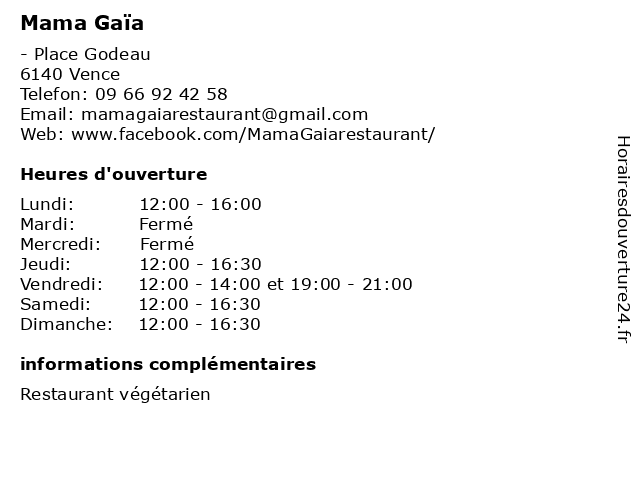 Mama Gaïa

- Place Godeau
6140 Vence
Telefon: 09 66 92 42 58
Email: mamagaiarestaurant@gmail.com
Web: www.facebook.com/MamaGaiarestaurant/

Heures d'ouverture

| | |
|---|---|
| Lundi: | 12:00 - 16:00 |
| Mardi: | Fermé |
| Mercredi: | Fermé |
| Jeudi: | 12:00 - 16:30 |
| Vendredi: | 12:00 - 14:00 et 19:00 - 21:00 |
| Samedi: | 12:00 - 16:30 |
| Dimanche: | 12:00 - 16:30 |

informations complémentaires

Restaurant végétarien

Horairesdouverture24.fr